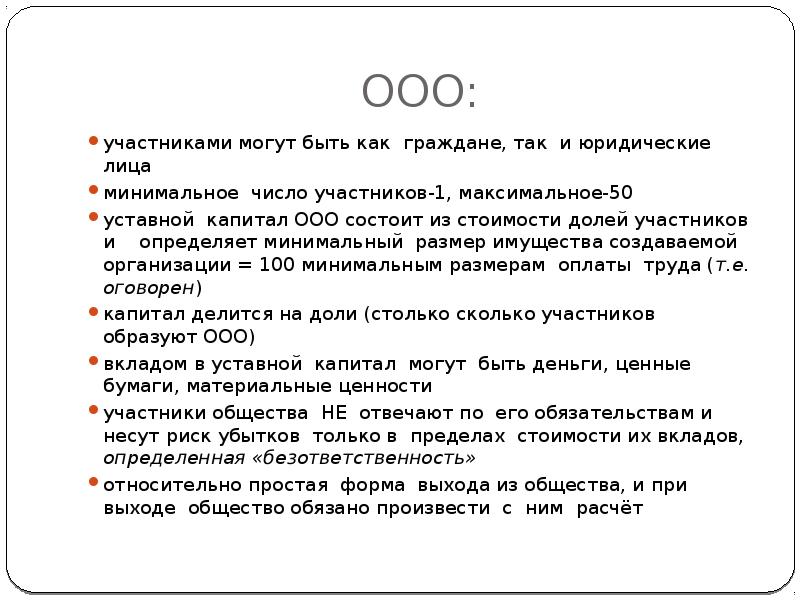 ООО:

участниками могут быть как граждане, так и юридические лица

минимальное число участников-1, максимальное-50

уставной капитал ООО состоит из стоимости долей участников и определяет минимальный размер имущества создаваемой организации = 100 минимальным размерам оплаты труда (т.е. оговорен)

капитал делится на доли (столько сколько участников образуют ООО)

вкладом в уставной капитал могут быть деньги, ценные бумаги, материальные ценности

участники общества НЕ отвечают по его обязательствам и несут риск убытков только в пределах стоимости их вкладов, определенная «безответственность»

относительно простая форма выхода из общества, и при выходе общество обязано произвести с ним расчёт